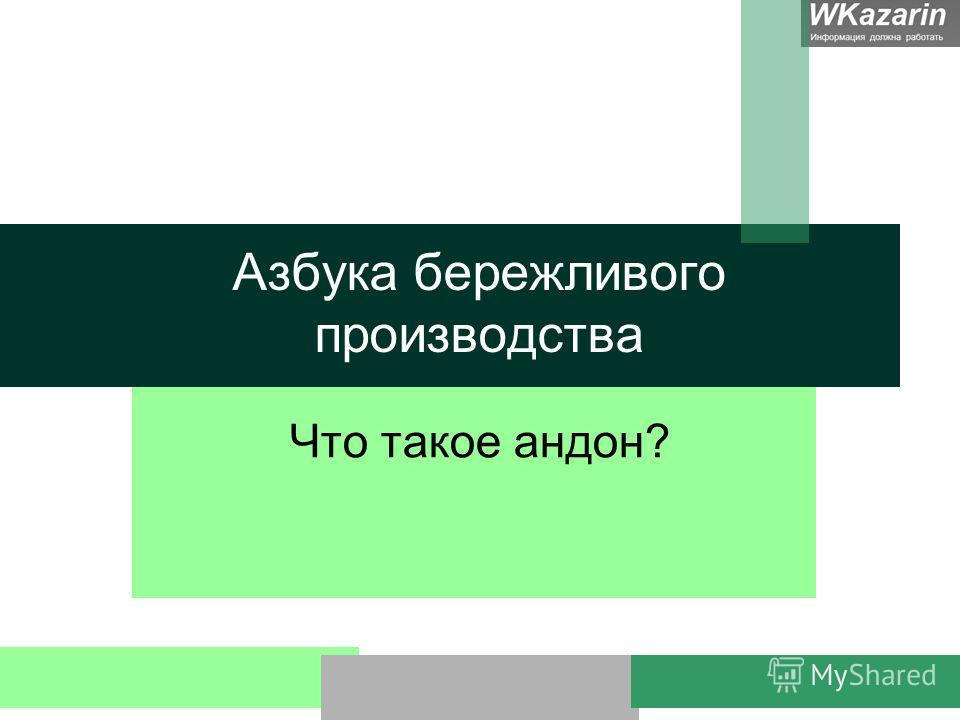 WKazarin
Информация должна работать

Азбука бережливого производства

Что такое андон?

MyShared